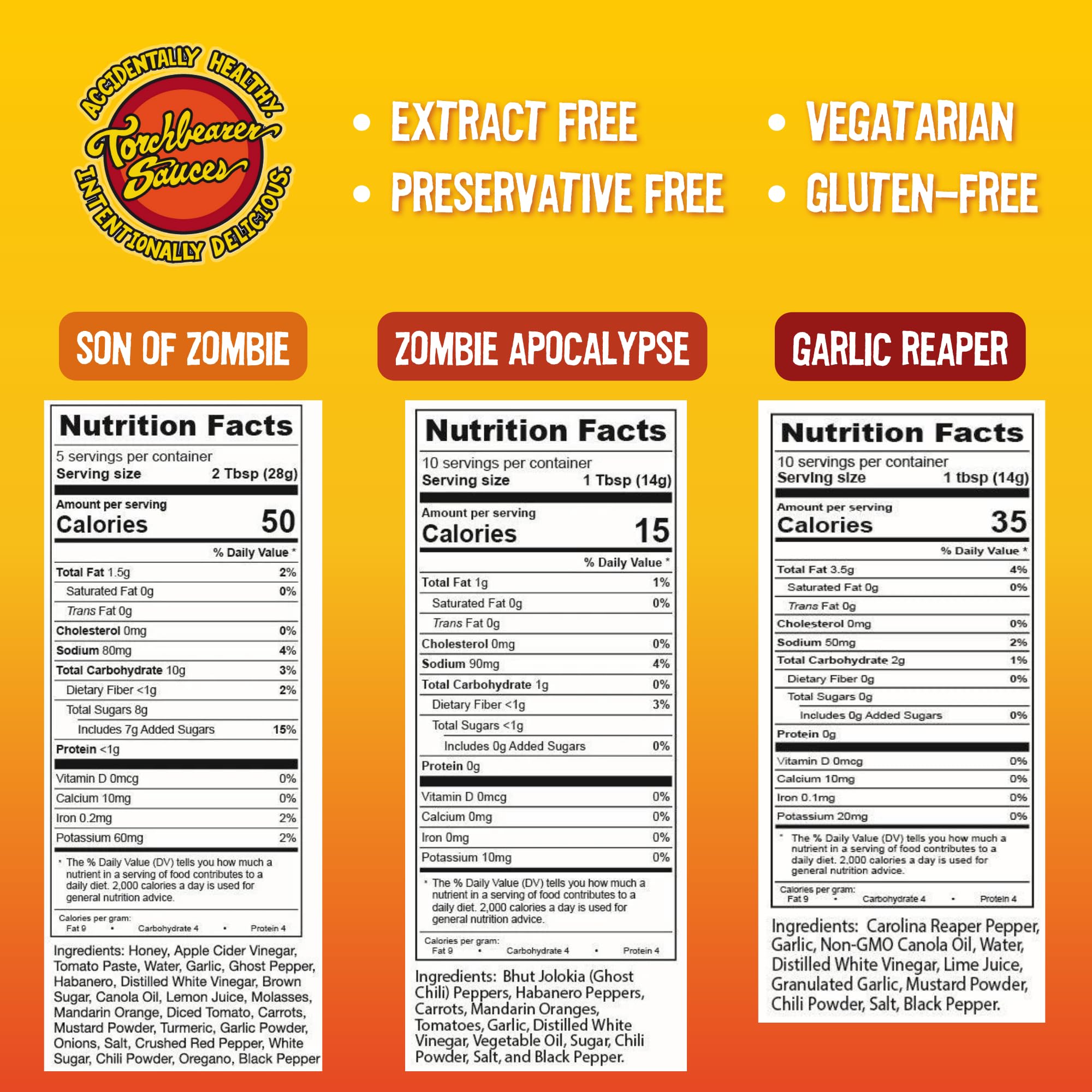 ACCIDENTALLY HEALTHY.
Torchbearer Sauces
INTENTIONALLY DELICIOUS.

• EXTRACT FREE
• PRESERVATIVE FREE

• VEGATARIAN
• GLUTEN-FREE

SON OF ZOMBIE

Nutrition Facts
5 servings per container
Serving size 2 Tbsp (28g)
Amount per serving
Calories 50
% Daily Value *
Total Fat 1.5g 2%
Saturated Fat 0g 0%
Trans Fat 0g
Cholesterol 0mg 0%
Sodium 80mg 4%
Total Carbohydrate 10g 3%
Dietary Fiber <1g 2%
Total Sugars 8g
Includes 7g Added Sugars 15%
Protein <1g
Vitamin D 0mcg 0%
Calcium 10mg 0%
Iron 0.2mg 2%
Potassium 60mg 2%
* The % Daily Value (DV) tells you how much a nutrient in a serving of food contributes to a daily diet. 2,000 calories a day is used for general nutrition advice.
Calories per gram:
Fat 9 • Carbohydrate 4 • Protein 4

Ingredients: Honey, Apple Cider Vinegar, Tomato Paste, Water, Garlic, Ghost Pepper, Habanero, Distilled White Vinegar, Brown Sugar, Canola Oil, Lemon Juice, Molasses, Mandarin Orange, Diced Tomato, Carrots, Mustard Powder, Turmeric, Garlic Powder, Onions, Salt, Crushed Red Pepper, White Sugar, Chili Powder, Oregano, Black Pepper

ZOMBIE APOCALYPSE

Nutrition Facts
10 servings per container
Serving size 1 Tbsp (14g)
Amount per serving
Calories 15
% Daily Value *
Total Fat 1g 1%
Saturated Fat 0g 0%
Trans Fat 0g
Cholesterol 0mg 0%
Sodium 90mg 4%
Total Carbohydrate 1g 0%
Dietary Fiber <1g 3%
Total Sugars <1g
Includes 0g Added Sugars 0%
Protein 0g
Vitamin D 0mcg 0%
Calcium 0mg 0%
Iron 0mg 0%
Potassium 10mg 0%
* The % Daily Value (DV) tells you how much a nutrient in a serving of food contributes to a daily diet. 2,000 calories a day is used for general nutrition advice.
Calories per gram:
Fat 9 • Carbohydrate 4 • Protein 4

Ingredients: Bhut Jolokia (Ghost Chili) Peppers, Habanero Peppers, Carrots, Mandarin Oranges, Tomatoes, Garlic, Distilled White Vinegar, Vegetable Oil, Sugar, Chili Powder, Salt, and Black Pepper.

GARLIC REAPER

Nutrition Facts
10 servings per container
Serving size 1 tbsp (14g)
Amount per serving
Calories 35
% Daily Value *
Total Fat 3.5g 4%
Saturated Fat 0g 0%
Trans Fat 0g
Cholesterol 0mg 0%
Sodium 50mg 2%
Total Carbohydrate 2g 1%
Dietary Fiber 0g 0%
Total Sugars 0g
Includes 0g Added Sugars 0%
Protein 0g
Vitamin D 0mcg 0%
Calcium 10mg 0%
Iron 0.1mg 0%
Potassium 20mg 0%
* The % Daily Value (DV) tells you how much a nutrient in a serving of food contributes to a daily diet. 2,000 calories a day is used for general nutrition advice.
Calories per gram:
Fat 9 • Carbohydrate 4 • Protein 4

Ingredients: Carolina Reaper Pepper, Garlic, Non-GMO Canola Oil, Water, Distilled White Vinegar, Lime Juice, Granulated Garlic, Mustard Powder, Chili Powder, Salt, Black Pepper.